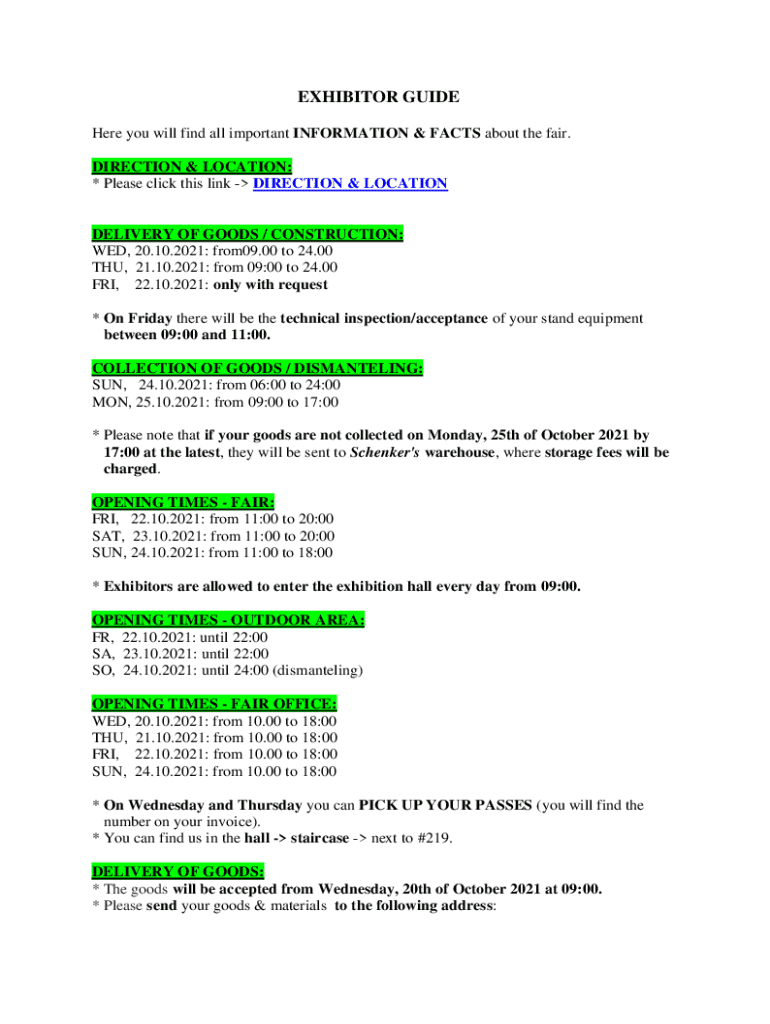 EXHIBITOR GUIDE

Here you will find all important INFORMATION & FACTS about the fair.

DIRECTION & LOCATION:
* Please click this link -> DIRECTION & LOCATION

DELIVERY OF GOODS / CONSTRUCTION:
WED, 20.10.2021: from09.00 to 24.00
THU, 21.10.2021: from 09:00 to 24.00
FRI, 22.10.2021: only with request

* On Friday there will be the technical inspection/acceptance of your stand equipment between 09:00 and 11:00.

COLLECTION OF GOODS / DISMANTELING:
SUN, 24.10.2021: from 06:00 to 24:00
MON, 25.10.2021: from 09:00 to 17:00

* Please note that if your goods are not collected on Monday, 25th of October 2021 by 17:00 at the latest, they will be sent to Schenker's warehouse, where storage fees will be charged.

OPENING TIMES - FAIR:
FRI, 22.10.2021: from 11:00 to 20:00
SAT, 23.10.2021: from 11:00 to 20:00
SUN, 24.10.2021: from 11:00 to 18:00

* Exhibitors are allowed to enter the exhibition hall every day from 09:00.

OPENING TIMES - OUTDOOR AREA:
FR, 22.10.2021: until 22:00
SA, 23.10.2021: until 22:00
SO, 24.10.2021: until 24:00 (dismanteling)

OPENING TIMES - FAIR OFFICE:
WED, 20.10.2021: from 10.00 to 18:00
THU, 21.10.2021: from 10.00 to 18:00
FRI, 22.10.2021: from 10.00 to 18:00
SUN, 24.10.2021: from 10.00 to 18:00

* On Wednesday and Thursday you can PICK UP YOUR PASSES (you will find the number on your invoice).
* You can find us in the hall -> staircase -> next to #219.

DELIVERY OF GOODS:
* The goods will be accepted from Wednesday, 20th of October 2021 at 09:00.
* Please send your goods & materials to the following address: